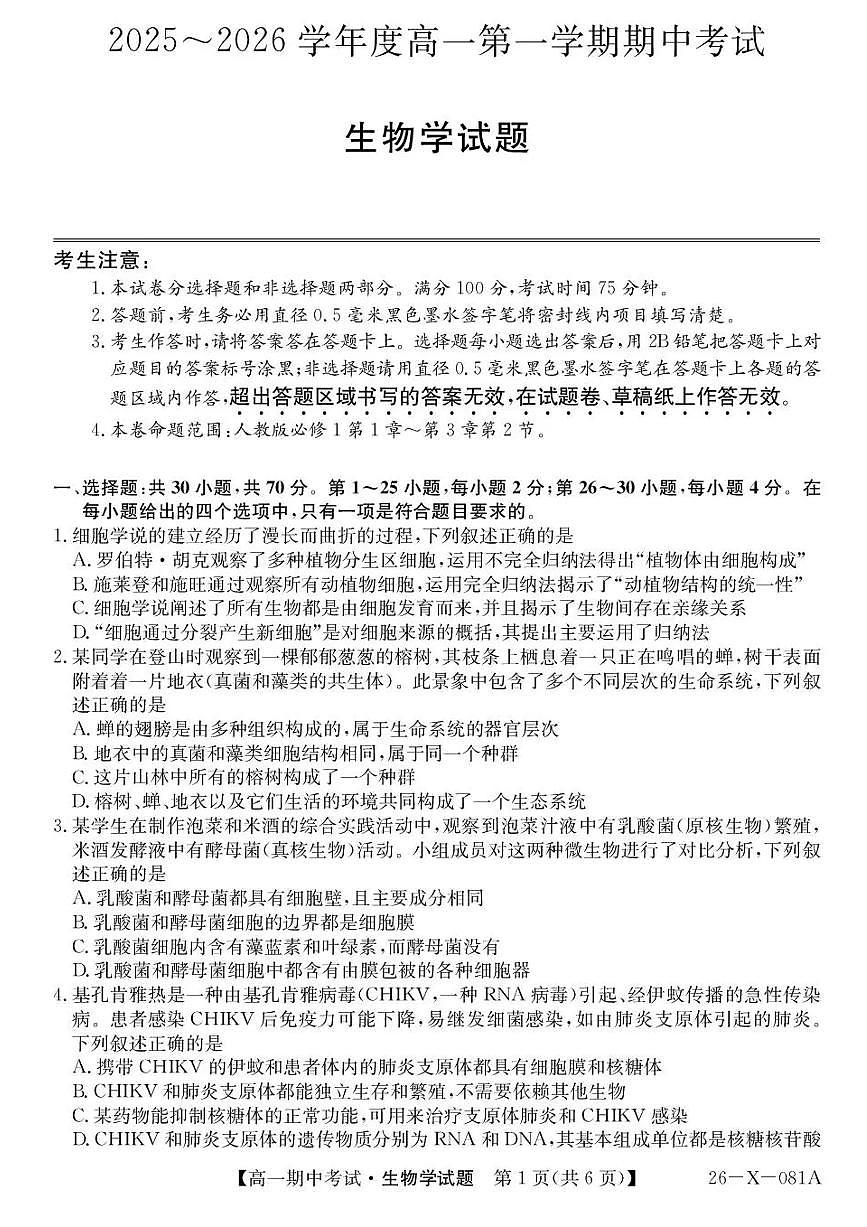 2025～2026 学年度高一第一学期期中考试

生物学试题

考生注意：
1. 本试卷分选择题和非选择题两部分。满分 100 分，考试时间 75 分钟。
2. 答题前，考生务必用直径 0.5 毫米黑色墨水签字笔将密封线内项目填写清楚。
3. 考生作答时，请将答案答在答题卡上。选择题每小题选出答案后，用 2B 铅笔把答题卡上对应题目的答案标号涂黑；非选择题请用直径 0.5 毫米黑色墨水签字笔在答题卡上各题的答题区域内作答，超出答题区域书写的答案无效，在试题卷、草稿纸上作答无效。
4. 本卷命题范围：人教版必修 1 第 1 章～第 3 章第 2 节。

一、选择题：共 30 小题，共 70 分。第 1～25 小题，每小题 2 分；第 26～30 小题，每小题 4 分。在每小题给出的四个选项中，只有一项是符合题目要求的。
1. 细胞学说的建立经历了漫长而曲折的过程，下列叙述正确的是
A. 罗伯特·胡克观察了多种植物分生区细胞，运用不完全归纳法得出“植物体由细胞构成”
B. 施莱登和施旺通过观察所有动植物细胞，运用完全归纳法揭示了“动植物结构的统一性”
C. 细胞学说阐述了所有生物都是由细胞发育而来，并且揭示了生物间存在亲缘关系
D. “细胞通过分裂产生新细胞”是对细胞来源的概括，其提出主要运用了归纳法
2. 某同学在登山时观察到一棵郁郁葱葱的榕树，其枝条上栖息着一只正在鸣唱的蝉，树干表面附着着一片地衣（真菌和藻类的共生体）。此景象中包含了多个不同层次的生命系统，下列叙述正确的是
A. 蝉的翅膀是由多种组织构成的，属于生命系统的器官层次
B. 地衣中的真菌和藻类细胞结构相同，属于同一个种群
C. 这片山林中所有的榕树构成了一个种群
D. 榕树、蝉、地衣以及它们生活的环境共同构成了一个生态系统
3. 某学生在制作泡菜和米酒的综合实践活动中，观察到泡菜汁液中有乳酸菌（原核生物）繁殖，米酒发酵液中有酵母菌（真核生物）活动。小组成员对这两种微生物进行了对比分析，下列叙述正确的是
A. 乳酸菌和酵母菌都具有细胞壁，且主要成分相同
B. 乳酸菌和酵母菌细胞的边界都是细胞膜
C. 乳酸菌细胞内含有藻蓝素和叶绿素，而酵母菌没有
D. 乳酸菌和酵母菌细胞中都含有由膜包被的各种细胞器
4. 基孔肯雅热是一种由基孔肯雅病毒（CHIKV，一种 RNA 病毒）引起、经伊蚊传播的急性传染病。患者感染 CHIKV 后免疫力可能下降，易继发细菌感染，如由肺炎支原体引起的肺炎。下列叙述正确的是
A. 携带 CHIKV 的伊蚊和患者体内的肺炎支原体都具有细胞膜和核糖体
B. CHIKV 和肺炎支原体都能独立生存和繁殖，不需要依赖其他生物
C. 某药物能抑制核糖体的正常功能，可用来治疗支原体肺炎和 CHIKV 感染
D. CHIKV 和肺炎支原体的遗传物质分别为 RNA 和 DNA，其基本组成单位都是核糖核苷酸

【高一期中考试·生物学试题 第 1 页（共 6 页）】 26－X－081A